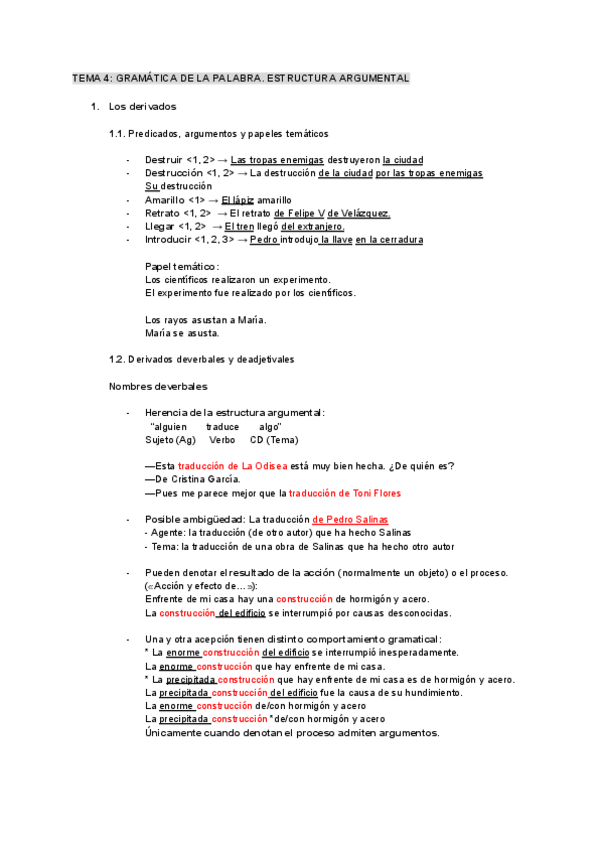 TEMA 4: GRAMÁTICA DE LA PALABRA. ESTRUCTURA ARGUMENTAL

1. Los derivados

1.1. Predicados, argumentos y papeles temáticos

- Destruir <1, 2> → Las tropas enemigas destruyeron la ciudad
- Destrucción <1, 2> → La destrucción de la ciudad por las tropas enemigas Su destrucción
- Amarillo <1> → El lápiz amarillo
- Retrato <1, 2> → El retrato de Felipe V de Velázquez.
- Llegar <1, 2> → El tren llegó del extranjero.
- Introducir <1, 2, 3> → Pedro introdujo la llave en la cerradura

Papel temático:
Los científicos realizaron un experimento.
El experimento fue realizado por los científicos.

Los rayos asustan a María.
María se asusta.

1.2. Derivados deverbales y deadjetivales

Nombres deverbales

- Herencia de la estructura argumental:
"alguien traduce algo"
Sujeto (Ag) Verbo CD (Tema)

—Esta traducción de La Odisea está muy bien hecha. ¿De quién es?
—De Cristina García.
—Pues me parece mejor que la traducción de Toni Flores

- Posible ambigüedad: La traducción de Pedro Salinas
- Agente: la traducción (de otro autor) que ha hecho Salinas
- Tema: la traducción de una obra de Salinas que ha hecho otro autor

- Pueden denotar el resultado de la acción (normalmente un objeto) o el proceso. («Acción y efecto de…»):
Enfrente de mi casa hay una construcción de hormigón y acero.
La construcción del edificio se interrumpió por causas desconocidas.

- Una y otra acepción tienen distinto comportamiento gramatical:
* La enorme construcción del edificio se interrumpió inesperadamente.
La enorme construcción que hay enfrente de mi casa.
* La precipitada construcción que hay enfrente de mi casa es de hormigón y acero.
La precipitada construcción del edificio fue la causa de su hundimiento.
La enorme construcción de/con hormigón y acero
La precipitada construcción *de/con hormigón y acero
Únicamente cuando denotan el proceso admiten argumentos.